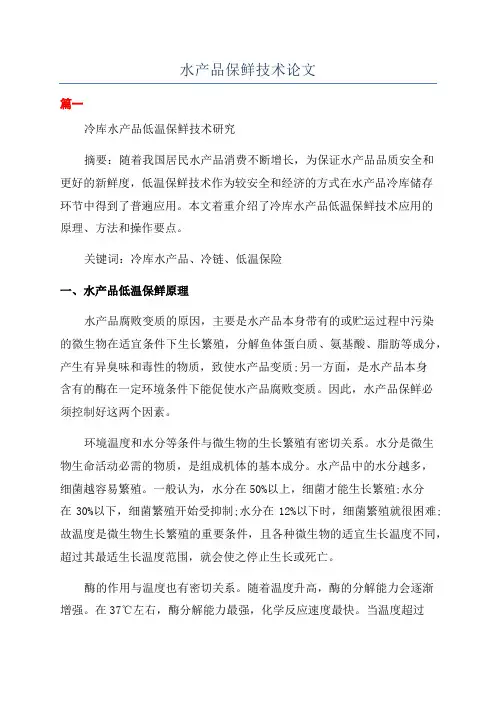 水产品保鲜技术论文

篇一

冷库水产品低温保鲜技术研究

摘要：随着我国居民水产品消费不断增长，为保证水产品品质安全和更好的新鲜度，低温保鲜技术作为较安全和经济的方式在水产品冷库储存环节中得到了普遍应用。本文着重介绍了冷库水产品低温保鲜技术应用的原理、方法和操作要点。

关键词：冷库水产品、冷链、低温保险

一、水产品低温保鲜原理

水产品腐败变质的原因，主要是水产品本身带有的或贮运过程中污染的微生物在适宜条件下生长繁殖，分解鱼体蛋白质、氨基酸、脂肪等成分，产生有异臭味和毒性的物质，致使水产品变质;另一方面，是水产品本身含有的酶在一定环境条件下能促使水产品腐败变质。因此，水产品保鲜必须控制好这两个因素。

环境温度和水分等条件与微生物的生长繁殖有密切关系。水分是微生物生命活动必需的物质，是组成机体的基本成分。水产品中的水分越多，细菌越容易繁殖。一般认为，水分在 50%以上，细菌才能生长繁殖;水分在 30%以下，细菌繁殖开始受抑制;水分在 12%以下时，细菌繁殖就很困难;故温度是微生物生长繁殖的重要条件，且各种微生物的适宜生长温度不同，超过其最适生长温度范围，就会使之停止生长或死亡。

酶的作用与温度也有密切关系。随着温度升高，酶的分解能力会逐渐增强。在 37℃左右，酶分解能力最强，化学反应速度最快。当温度超过